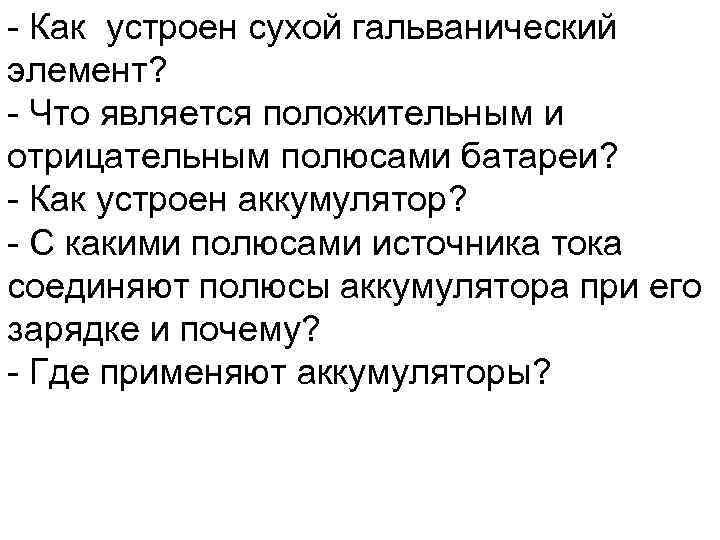 - Как  устроен сухой гальванический элемент?
- Что является положительным и отрицательным полюсами батареи?
- Как устроен аккумулятор?
- С какими полюсами источника тока соединяют полюсы аккумулятора при его зарядке и почему?
- Где применяют аккумуляторы?